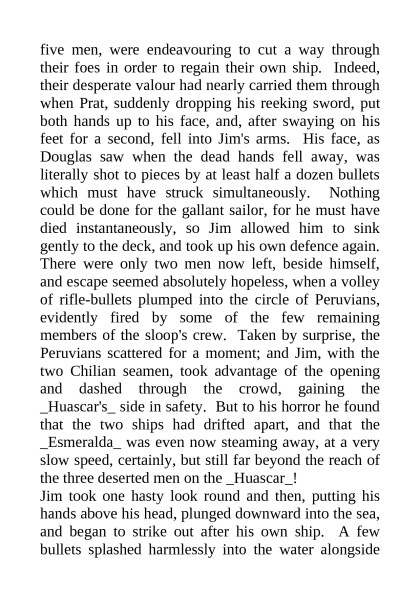 five men, were endeavouring to cut a way through their foes in order to regain their own ship. Indeed, their desperate valour had nearly carried them through when Prat, suddenly dropping his reeking sword, put both hands up to his face, and, after swaying on his feet for a second, fell into Jim's arms. His face, as Douglas saw when the dead hands fell away, was literally shot to pieces by at least half a dozen bullets which must have struck simultaneously. Nothing could be done for the gallant sailor, for he must have died instantaneously, so Jim allowed him to sink gently to the deck, and took up his own defence again. There were only two men now left, beside himself, and escape seemed absolutely hopeless, when a volley of rifle-bullets plumped into the circle of Peruvians, evidently fired by some of the few remaining members of the sloop's crew. Taken by surprise, the Peruvians scattered for a moment; and Jim, with the two Chilian seamen, took advantage of the opening and dashed through the crowd, gaining the _Huascar's_ side in safety. But to his horror he found that the two ships had drifted apart, and that the _Esmeralda_ was even now steaming away, at a very slow speed, certainly, but still far beyond the reach of the three deserted men on the _Huascar_!
Jim took one hasty look round and then, putting his hands above his head, plunged downward into the sea, and began to strike out after his own ship. A few bullets splashed harmlessly into the water alongside